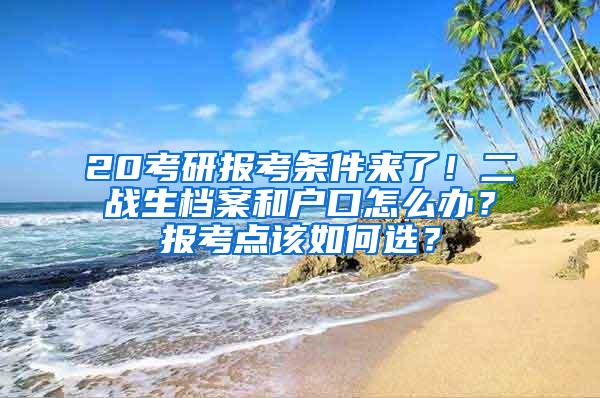 20考研报考条件来了！二战生档案和户口怎么办？报考点该如何选？